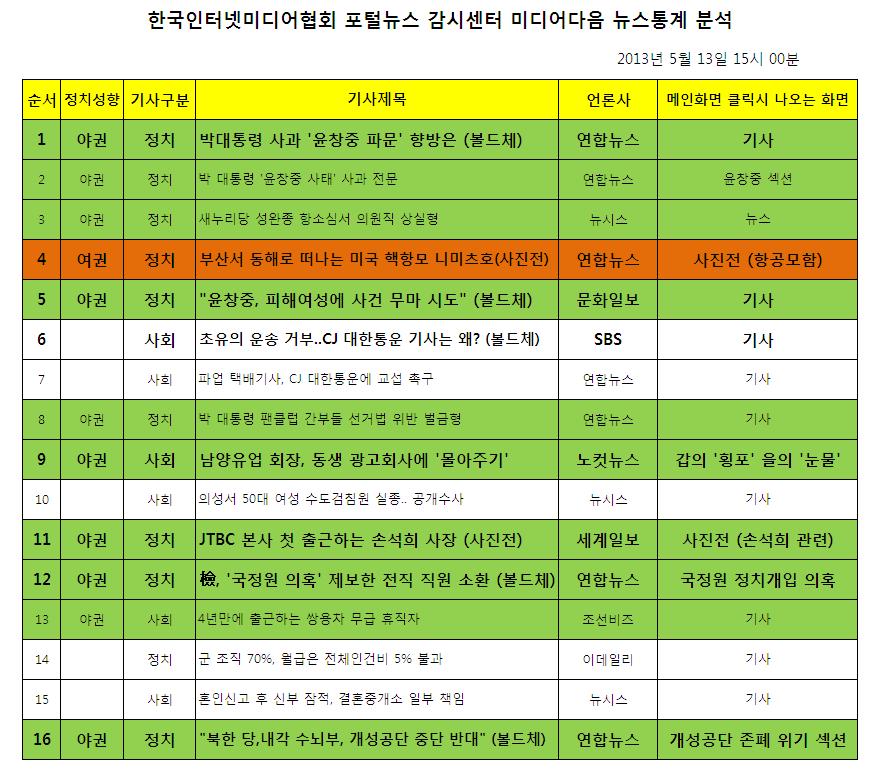 한국인터넷미디어협회 포털뉴스 감시센터 미디어다음 뉴스통계 분석

2013년 5월 13일 15시 00분

| 순서 | 정치성향 | 기사구분 | 기사제목 | 언론사 | 메인화면 클릭시 나오는 화면 |
|---|---|---|---|---|---|
| 1 | 야권 | 정치 | 박대통령 사과 '윤창중 파문' 향방은 (볼드체) | 연합뉴스 | 기사 |
| 2 | 야권 | 정치 | 박 대통령 '윤창중 사태' 사과 전문 | 연합뉴스 | 윤창중 섹션 |
| 3 | 야권 | 정치 | 새누리당 성완종 항소심서 의원직 상실형 | 뉴시스 | 뉴스 |
| 4 | 여권 | 정치 | 부산서 동해로 떠나는 미국 핵항모 니미츠호(사진전) | 연합뉴스 | 사진전 (항공모함) |
| 5 | 야권 | 정치 | "윤창중, 피해여성에 사건 무마 시도" (볼드체) | 문화일보 | 기사 |
| 6 | | 사회 | 초유의 운송 거부..CJ 대한통운 기사는 왜? (볼드체) | SBS | 기사 |
| 7 | | 사회 | 파업 택배기사, CJ 대한통운에 교섭 촉구 | 연합뉴스 | 기사 |
| 8 | 야권 | 정치 | 박 대통령 팬클럽 간부들 선거법 위반 벌금형 | 연합뉴스 | 기사 |
| 9 | 야권 | 사회 | 남양유업 회장, 동생 광고회사에 '몰아주기' | 노컷뉴스 | 갑의 '횡포' 을의 '눈물' |
| 10 | | 사회 | 의성서 50대 여성 수도검침원 실종.. 공개수사 | 뉴시스 | 기사 |
| 11 | 야권 | 정치 | JTBC 본사 첫 출근하는 손석희 사장 (사진전) | 세계일보 | 사진전 (손석희 관련) |
| 12 | 야권 | 정치 | 檢, '국정원 의혹' 제보한 전직 직원 소환 (볼드체) | 연합뉴스 | 국정원 정치개입 의혹 |
| 13 | 야권 | 사회 | 4년만에 출근하는 쌍용차 무급 휴직자 | 조선비즈 | 기사 |
| 14 | | 정치 | 군 조직 70%, 월급은 전체인건비 5% 불과 | 이데일리 | 기사 |
| 15 | | 사회 | 혼인신고 후 신부 잠적, 결혼중개소 일부 책임 | 뉴시스 | 기사 |
| 16 | 야권 | 정치 | "북한 당,내각 수뇌부, 개성공단 중단 반대" (볼드체) | 연합뉴스 | 개성공단 존폐 위기 섹션 |